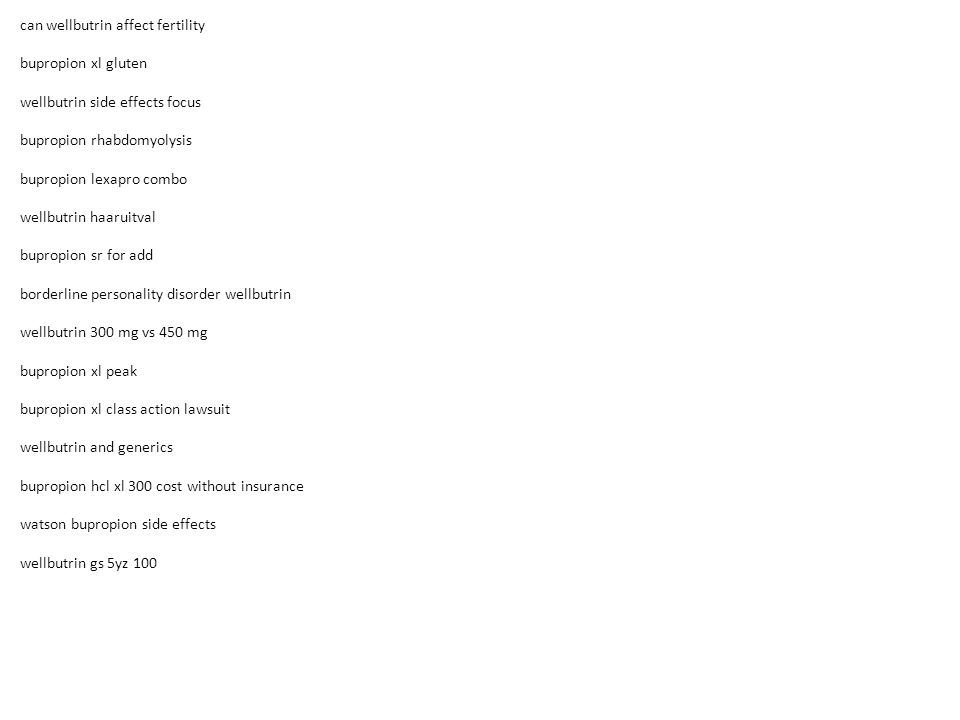 can wellbutrin affect fertility

bupropion xl gluten

wellbutrin side effects focus

bupropion rhabdomyolysis

bupropion lexapro combo

wellbutrin haaruitval

bupropion sr for add

borderline personality disorder wellbutrin

wellbutrin 300 mg vs 450 mg

bupropion xl peak

bupropion xl class action lawsuit

wellbutrin and generics

bupropion hcl xl 300 cost without insurance

watson bupropion side effects

wellbutrin gs 5yz 100